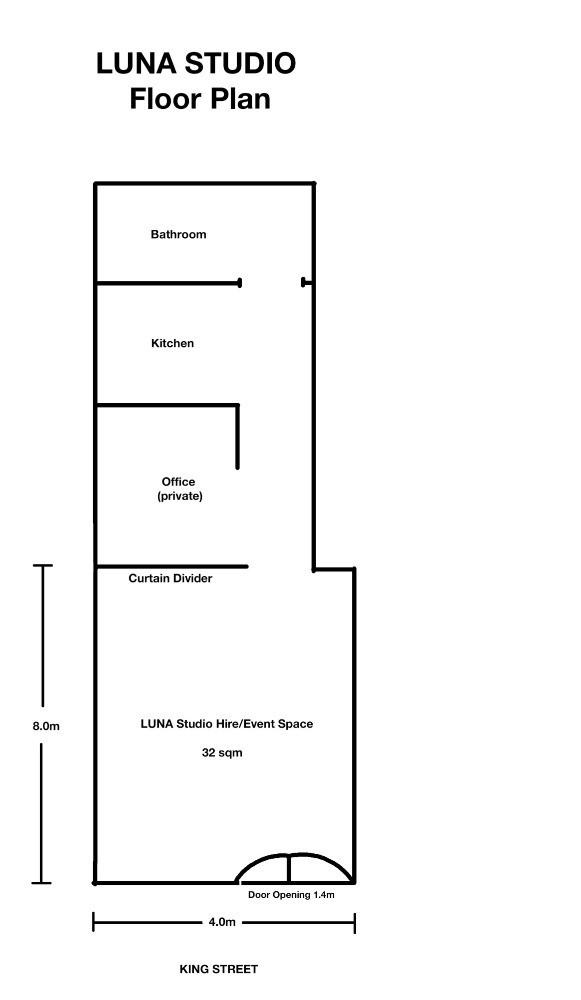 LUNA STUDIO
Floor Plan

Bathroom

Kitchen

Office
(private)

Curtain Divider

8.0m

LUNA Studio Hire/Event Space

32 sqm

Door Opening 1.4m

4.0m

KING STREET